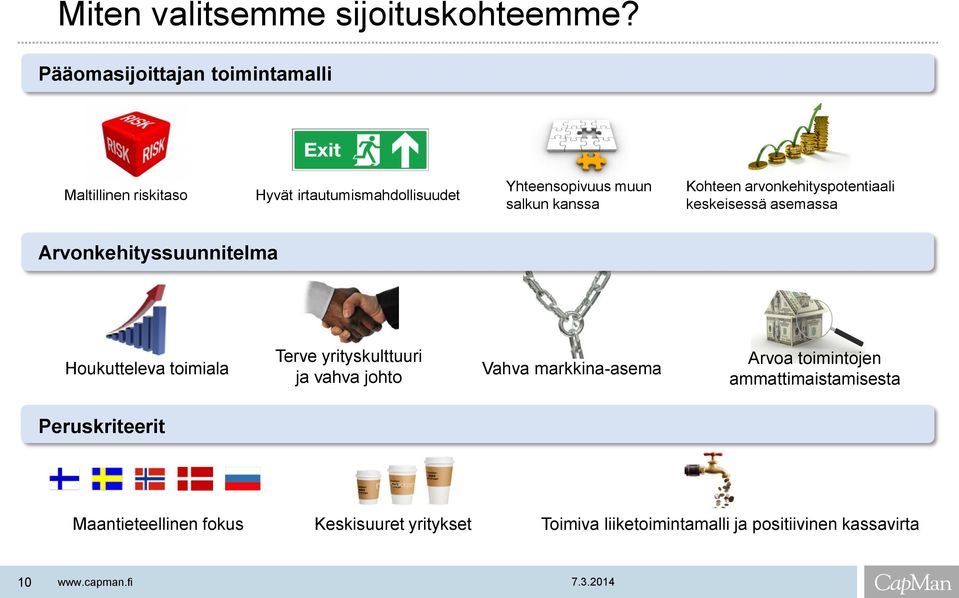 Miten valitsemme sijoituskohteemme?

Pääomasijoittajan toimintamalli

RISK RISK RISK

Maltillinen riskitaso

Exit

Hyvät irtautumismahdollisuudet

Yhteensopivuus muun salkun kanssa

Kohteen arvonkehityspotentiaali keskeisessä asemassa

Arvonkehityssuunnitelma

Houkutteleva toimiala

Terve yrityskulttuuri ja vahva johto

Vahva markkina-asema

Arvoa toimintojen ammattimaistamisesta

Peruskriteerit

Maantieteellinen fokus

Keskisuuret yritykset

Toimiva liiketoimintamalli ja positiivinen kassavirta

10 www.capman.fi 7.3.2014 CapMan